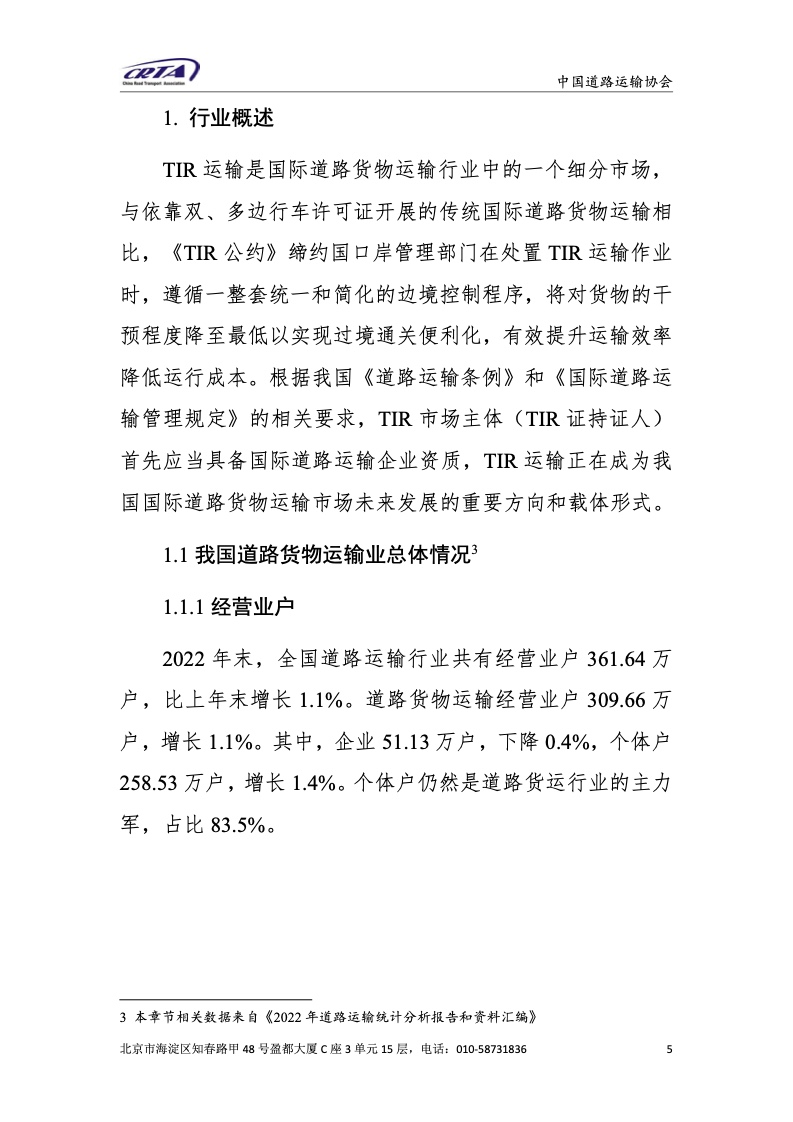 CRTA
China Road Transport Association

中国道路运输协会

1. 行业概述

TIR 运输是国际道路货物运输行业中的一个细分市场，与依靠双、多边行车许可证开展的传统国际道路货物运输相比，《TIR 公约》缔约国口岸管理部门在处置 TIR 运输作业时，遵循一整套统一和简化的边境控制程序，将对货物的干预程度降至最低以实现过境通关便利化，有效提升运输效率降低运行成本。根据我国《道路运输条例》和《国际道路运输管理规定》的相关要求，TIR 市场主体（TIR 证持证人）首先应当具备国际道路运输企业资质，TIR 运输正在成为我国国际道路货物运输市场未来发展的重要方向和载体形式。

1.1 我国道路货物运输业总体情况$^3$

1.1.1 经营业户

2022 年末，全国道路运输行业共有经营业户 361.64 万户，比上年末增长 1.1%。道路货物运输经营业户 309.66 万户，增长 1.1%。其中，企业 51.13 万户，下降 0.4%，个体户 258.53 万户，增长 1.4%。个体户仍然是道路货运行业的主力军，占比 83.5%。

3 本章节相关数据来自《2022 年道路运输统计分析报告和资料汇编》

北京市海淀区知春路甲 48 号盈都大厦 C 座 3 单元 15 层，电话：010-58731836

5